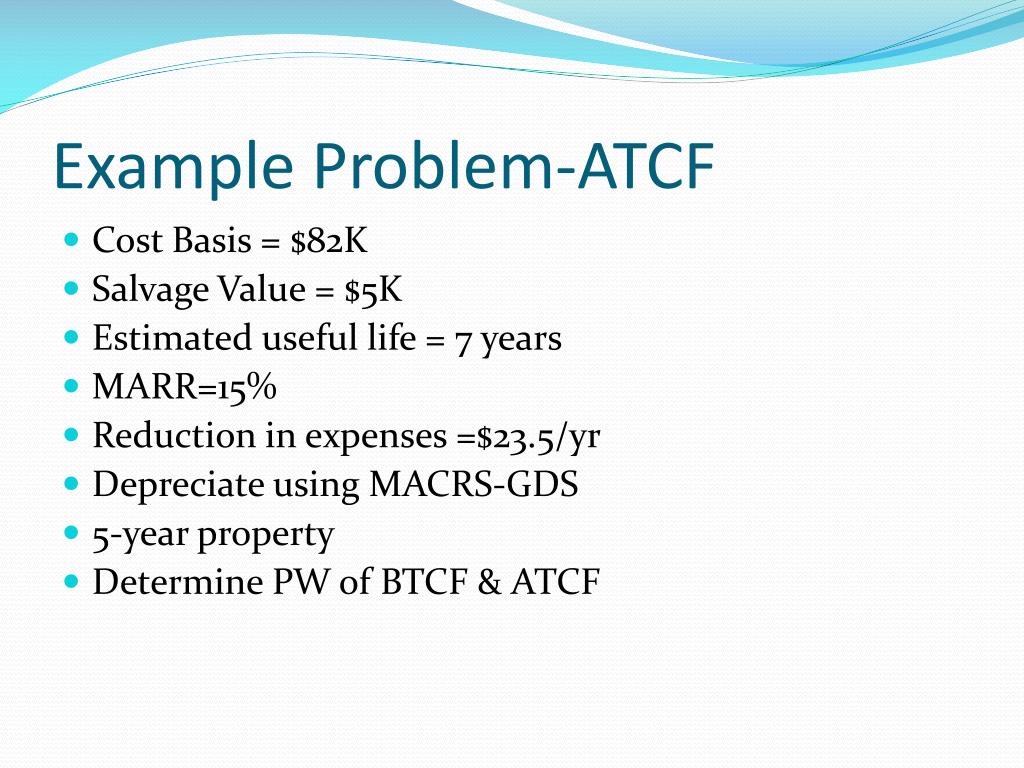 Example Problem-ATCF

- Cost Basis = \$82K
- Salvage Value = \$5K
- Estimated useful life = 7 years
- MARR=15%
- Reduction in expenses =\$23.5/yr
- Depreciate using MACRS-GDS
- 5-year property
- Determine PW of BTCF & ATCF